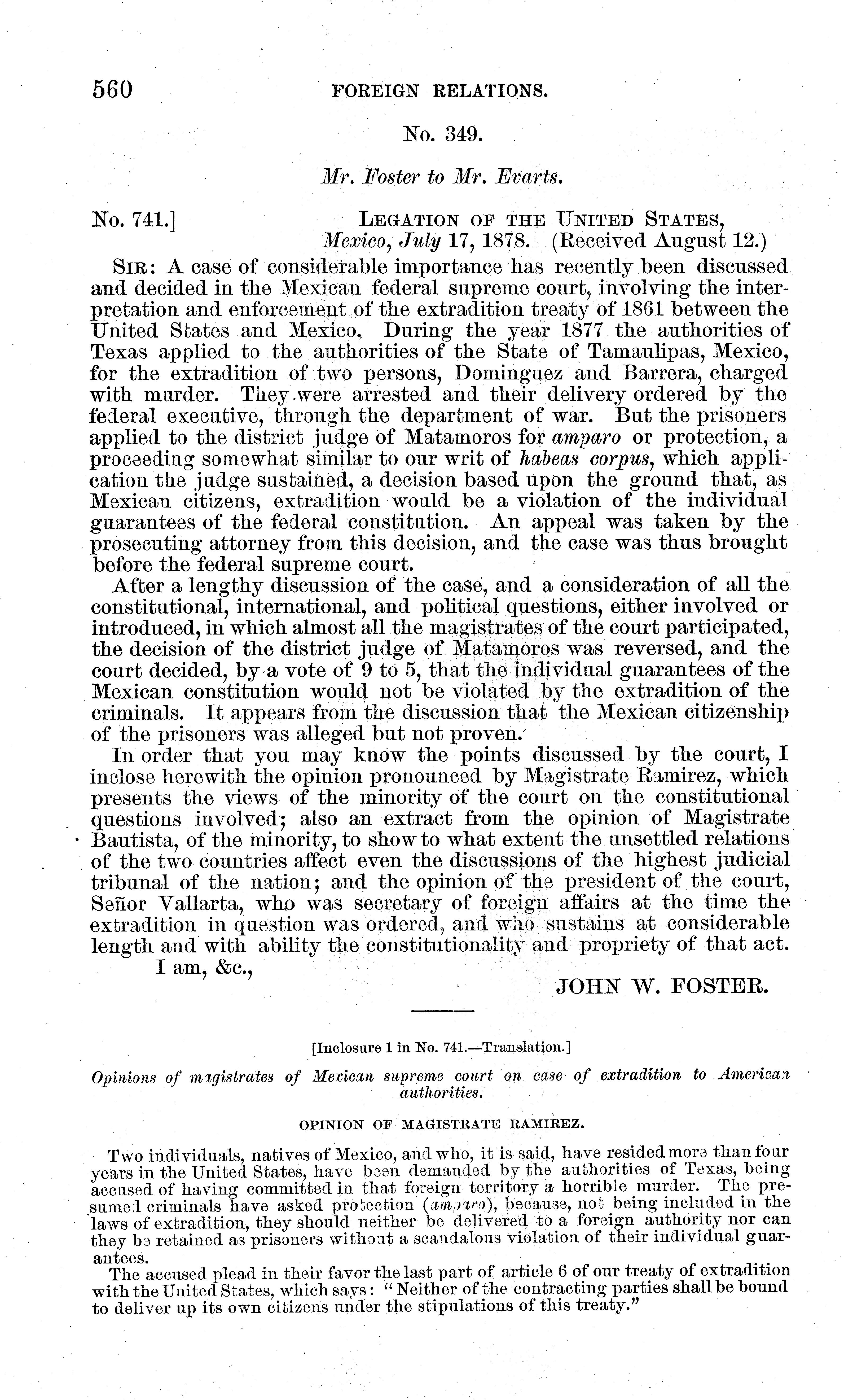 560 FOREIGN RELATIONS.

No. 349.

Mr. Foster to Mr. Evarts.

No. 741.] LEGATION OF THE UNITED STATES, Mexico, July 17, 1878. (Received August 12.)

SIR: A case of considerable importance has recently been discussed and decided in the Mexican federal supreme court, involving the interpretation and enforcement of the extradition treaty of 1861 between the United States and Mexico. During the year 1877 the authorities of Texas applied to the authorities of the State of Tamaulipas, Mexico, for the extradition of two persons, Dominguez and Barrera, charged with murder. They were arrested and their delivery ordered by the federal executive, through the department of war. But the prisoners applied to the district judge of Matamoros for amparo or protection, a proceeding somewhat similar to our writ of habeas corpus, which application the judge sustained, a decision based upon the ground that, as Mexican citizens, extradition would be a violation of the individual guarantees of the federal constitution. An appeal was taken by the prosecuting attorney from this decision, and the case was thus brought before the federal supreme court.

After a lengthy discussion of the case, and a consideration of all the constitutional, international, and political questions, either involved or introduced, in which almost all the magistrates of the court participated, the decision of the district judge of Matamoros was reversed, and the court decided, by a vote of 9 to 5, that the individual guarantees of the Mexican constitution would not be violated by the extradition of the criminals. It appears from the discussion that the Mexican citizenship of the prisoners was alleged but not proven.

In order that you may know the points discussed by the court, I inclose herewith the opinion pronounced by Magistrate Ramirez, which presents the views of the minority of the court on the constitutional questions involved; also an extract from the opinion of Magistrate Bautista, of the minority, to show to what extent the unsettled relations of the two countries affect even the discussions of the highest judicial tribunal of the nation; and the opinion of the president of the court, Señor Vallarta, who was secretary of foreign affairs at the time the extradition in question was ordered, and who sustains at considerable length and with ability the constitutionality and propriety of that act.

I am, &c.,

JOHN W. FOSTER.

[Inclosure 1 in No. 741.—Translation.]

Opinions of magistrates of Mexican supreme court on case of extradition to American authorities.

OPINION OF MAGISTRATE RAMIREZ.

Two individuals, natives of Mexico, and who, it is said, have resided more than four years in the United States, have been demanded by the authorities of Texas, being accused of having committed in that foreign territory a horrible murder. The presumed criminals have asked protection (amparo), because, not being included in the laws of extradition, they should neither be delivered to a foreign authority nor can they be retained as prisoners without a scandalous violation of their individual guarantees.

The accused plead in their favor the last part of article 6 of our treaty of extradition with the United States, which says: "Neither of the contracting parties shall be bound to deliver up its own citizens under the stipulations of this treaty."